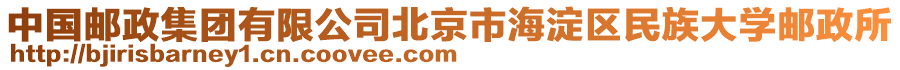 中国邮政集团有限公司北京市海淀区民族大学邮政所
http://bjirisbarney1.cn.coovee.com